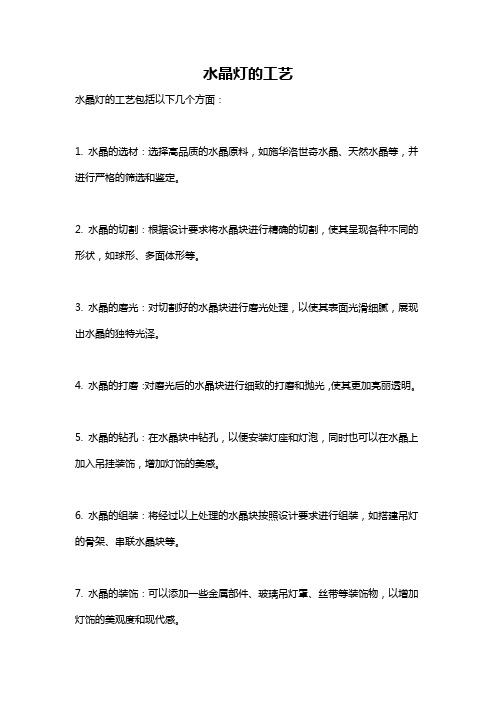 水晶灯的工艺

水晶灯的工艺包括以下几个方面：

1. 水晶的选材：选择高品质的水晶原料，如施华洛世奇水晶、天然水晶等，并进行严格的筛选和鉴定。

2. 水晶的切割：根据设计要求将水晶块进行精确的切割，使其呈现各种不同的形状，如球形、多面体形等。

3. 水晶的磨光：对切割好的水晶块进行磨光处理，以使其表面光滑细腻，展现出水晶的独特光泽。

4. 水晶的打磨：对磨光后的水晶块进行细致的打磨和抛光，使其更加亮丽透明。

5. 水晶的钻孔：在水晶块中钻孔，以便安装灯座和灯泡，同时也可以在水晶上加入吊挂装饰，增加灯饰的美感。

6. 水晶的组装：将经过以上处理的水晶块按照设计要求进行组装，如搭建吊灯的骨架、串联水晶块等。

7. 水晶的装饰：可以添加一些金属部件、玻璃吊灯罩、丝带等装饰物，以增加灯饰的美观度和现代感。